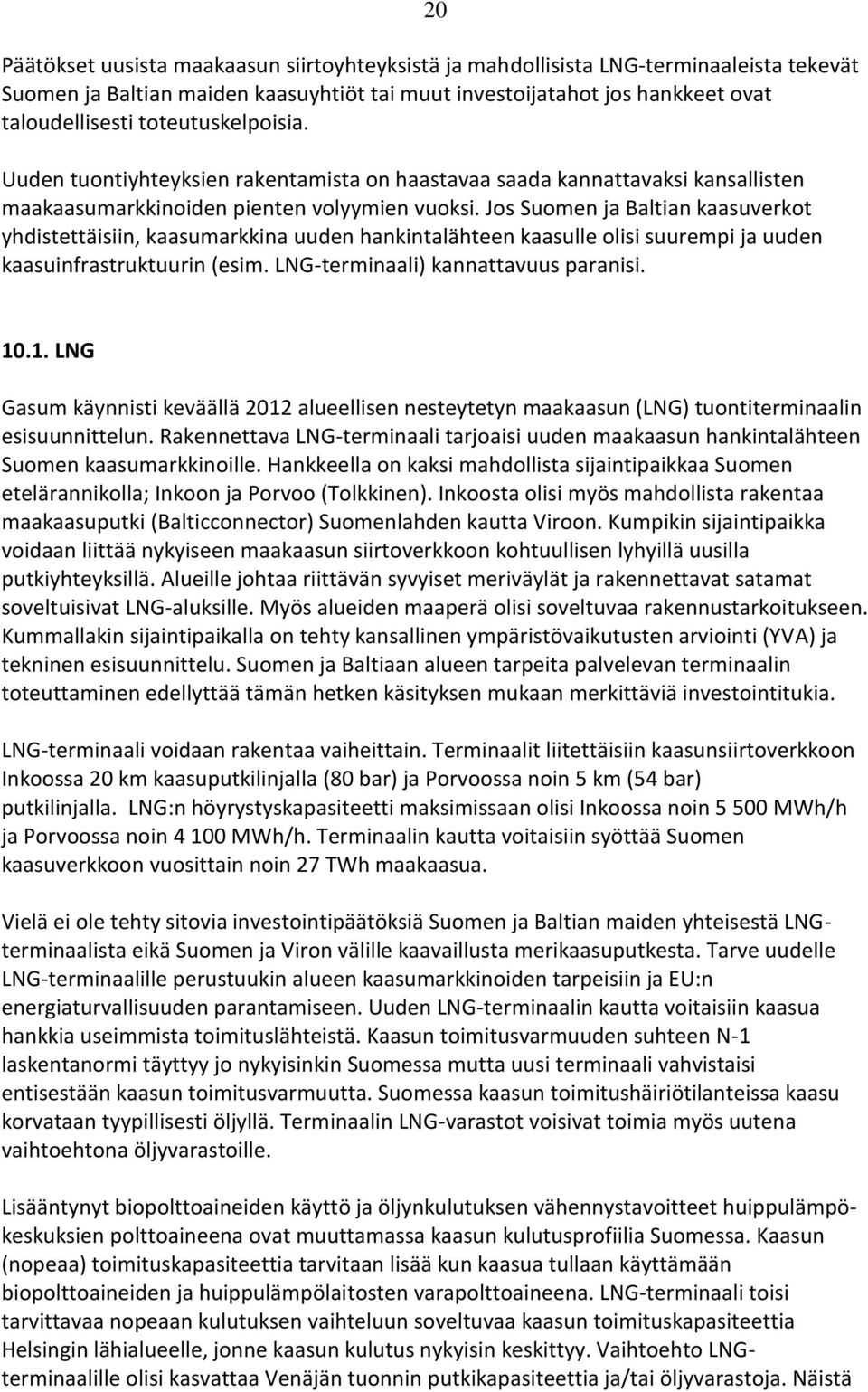 20

Päätökset uusista maakaasun siirtoyhteyksistä ja mahdollisista LNG-terminaaleista tekevät Suomen ja Baltian maiden kaasuyhtiöt tai muut investoijatahot jos hankkeet ovat taloudellisesti toteutuskelpoisia.

Uuden tuontiyhteyksien rakentamista on haastavaa saada kannattavaksi kansallisten maakaasumarkkinoiden pienten volyymien vuoksi. Jos Suomen ja Baltian kaasuverkot yhdistettäisiin, kaasumarkkina uuden hankintalähteen kaasulle olisi suurempi ja uuden kaasuinfrastruktuurin (esim. LNG-terminaali) kannattavuus paranisi.

10.1. LNG

Gasum käynnisti keväällä 2012 alueellisen nesteytetyn maakaasun (LNG) tuontiterminaalin esisuunnittelun. Rakennettava LNG-terminaali tarjoaisi uuden maakaasun hankintalähteen Suomen kaasumarkkinoille. Hankkeella on kaksi mahdollista sijaintipaikkaa Suomen etelärannikolla; Inkoon ja Porvoo (Tolkkinen). Inkoosta olisi myös mahdollista rakentaa maakaasuputki (Balticconnector) Suomenlahden kautta Viroon. Kumpikin sijaintipaikka voidaan liittää nykyiseen maakaasun siirtoverkkoon kohtuullisen lyhyillä uusilla putkiyhteyksillä. Alueille johtaa riittävän syvyiset meriväylät ja rakennettavat satamat soveltuisivat LNG-aluksille. Myös alueiden maaperä olisi soveltuvaa rakennustarkoitukseen. Kummallakin sijaintipaikalla on tehty kansallinen ympäristövaikutusten arviointi (YVA) ja tekninen esisuunnittelu. Suomen ja Baltiaan alueen tarpeita palvelevan terminaalin toteuttaminen edellyttää tämän hetken käsityksen mukaan merkittäviä investointitukia.

LNG-terminaali voidaan rakentaa vaiheittain. Terminaalit liitettäisiin kaasunsiirtoverkkoon Inkoossa 20 km kaasuputkilinjalla (80 bar) ja Porvoossa noin 5 km (54 bar) putkilinjalla. LNG:n höyrystyskapasiteetti maksimissaan olisi Inkoossa noin 5 500 MWh/h ja Porvoossa noin 4 100 MWh/h. Terminaalin kautta voitaisiin syöttää Suomen kaasuverkkoon vuosittain noin 27 TWh maakaasua.

Vielä ei ole tehty sitovia investointipäätöksiä Suomen ja Baltian maiden yhteisestä LNG-terminaalista eikä Suomen ja Viron välille kaavaillusta merikaasuputkesta. Tarve uudelle LNG-terminaalille perustuukin alueen kaasumarkkinoiden tarpeisiin ja EU:n energiaturvallisuuden parantamiseen. Uuden LNG-terminaalin kautta voitaisiin kaasua hankkia useimmista toimituslähteistä. Kaasun toimitusvarmuuden suhteen N-1 laskentanormi täyttyy jo nykyisinkin Suomessa mutta uusi terminaali vahvistaisi entisestään kaasun toimitusvarmuutta. Suomessa kaasun toimitushäiriötilanteissa kaasu korvataan tyypillisesti öljyllä. Terminaalin LNG-varastot voisivat toimia myös uutena vaihtoehtona öljyvarastoille.

Lisääntynyt biopolttoaineiden käyttö ja öljynkulutuksen vähennystavoitteet huippulämpökeskuksien polttoaineena ovat muuttamassa kaasun kulutusprofiilia Suomessa. Kaasun (nopeaa) toimituskapasiteettia tarvitaan lisää kun kaasua tullaan käyttämään biopolttoaineiden ja huippulämpölaitosten varapolttoaineena. LNG-terminaali toisi tarvittavaa nopeaan kulutuksen vaihteluun soveltuvaa kaasun toimituskapasiteettia Helsingin lähialueelle, jonne kaasun kulutus nykyisin keskittyy. Vaihtoehto LNG-terminaalille olisi kasvattaa Venäjän tuonnin putkikapasiteettia ja/tai öljyvarastoja. Näistä